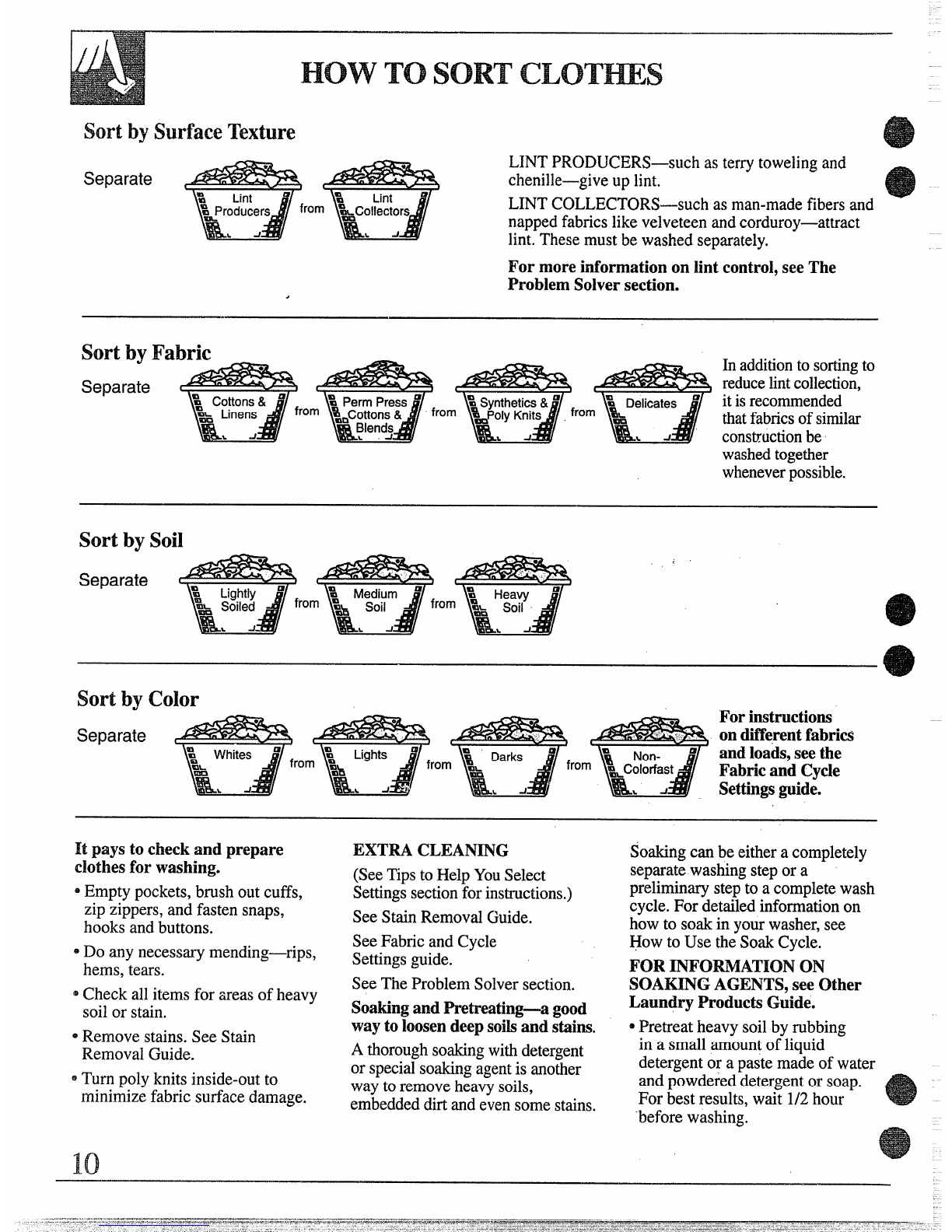 HOW TO SORT CLOTHES

Sort by Surface Texture

Separate Lint Producers from Lint Collectors

LINT PRODUCERS—such as terry toweling and chenille—give up lint.

LINT COLLECTORS—such as man-made fibers and napped fabrics like velveteen and corduroy—attract lint. These must be washed separately.

For more information on lint control, see The Problem Solver section.

Sort by Fabric

Separate Cottons & Linens from Perm Press Cottons & Blends from Synthetics & Poly Knits from Delicates

In addition to sorting to reduce lint collection, it is recommended that fabrics of similar construction be washed together whenever possible.

Sort by Soil

Separate Lightly Soiled from Medium Soil from Heavy Soil

Sort by Color

Separate Whites from Lights from Darks from Non-Colorfast

For instructions on different fabrics and loads, see the Fabric and Cycle Settings guide.

It pays to check and prepare clothes for washing.

• Empty pockets, brush out cuffs, zip zippers, and fasten snaps, hooks and buttons.

• Do any necessary mending—rips, hems, tears.

• Check all items for areas of heavy soil or stain.

• Remove stains. See Stain Removal Guide.

• Turn poly knits inside-out to minimize fabric surface damage.

EXTRA CLEANING

(See Tips to Help You Select Settings section for instructions.)

See Stain Removal Guide.

See Fabric and Cycle Settings guide.

See The Problem Solver section.

Soaking and Pretreating—a good way to loosen deep soils and stains.

A thorough soaking with detergent or special soaking agent is another way to remove heavy soils, embedded dirt and even some stains.

Soaking can be either a completely separate washing step or a preliminary step to a complete wash cycle. For detailed information on how to soak in your washer, see How to Use the Soak Cycle.

FOR INFORMATION ON SOAKING AGENTS, see Other Laundry Products Guide.

• Pretreat heavy soil by rubbing in a small amount of liquid detergent or a paste made of water and powdered detergent or soap. For best results, wait 1/2 hour before washing.

10